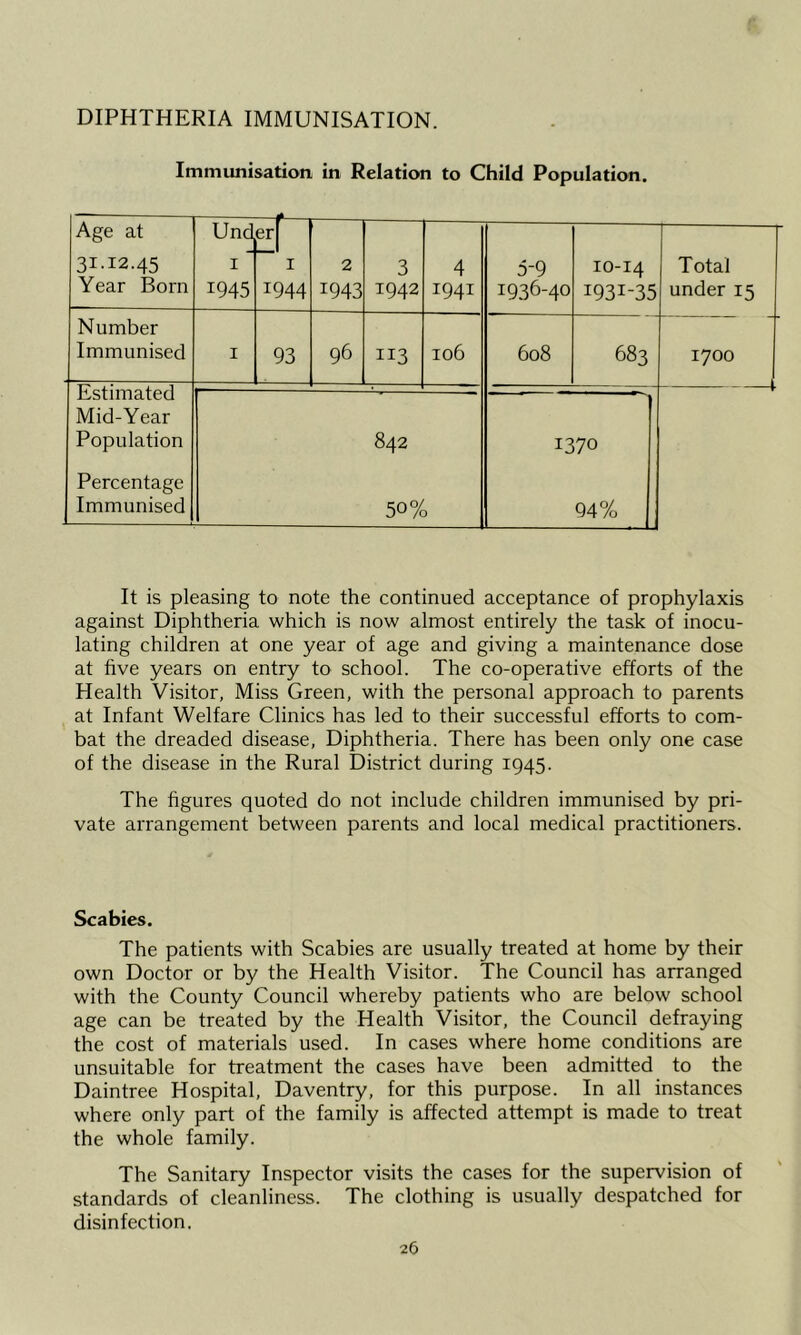 DIPHTHERIA IMMUNISATION.

Immunisation in Relation to Child Population.

| Age at 31.12.45 Year Born | Under 1 1945 | 1 1944 | 2 1943 | 3 1942 | 4 1941 | 5-9 1936-40 | 10-14 1931-35 | Total under 15 |
|---|---|---|---|---|---|---|---|---|
| Number Immunised | 1 | 93 | 96 | 113 | 106 | 608 | 683 | 1700 |
| Estimated Mid-Year Population | 842 | | | | | 1370 | | |
| Percentage Immunised | 50% | | | | | 94% | | |

It is pleasing to note the continued acceptance of prophylaxis against Diphtheria which is now almost entirely the task of inoculating children at one year of age and giving a maintenance dose at five years on entry to school. The co-operative efforts of the Health Visitor, Miss Green, with the personal approach to parents at Infant Welfare Clinics has led to their successful efforts to combat the dreaded disease, Diphtheria. There has been only one case of the disease in the Rural District during 1945.

The figures quoted do not include children immunised by private arrangement between parents and local medical practitioners.

Scabies.

The patients with Scabies are usually treated at home by their own Doctor or by the Health Visitor. The Council has arranged with the County Council whereby patients who are below school age can be treated by the Health Visitor, the Council defraying the cost of materials used. In cases where home conditions are unsuitable for treatment the cases have been admitted to the Daintree Hospital, Daventry, for this purpose. In all instances where only part of the family is affected attempt is made to treat the whole family.

The Sanitary Inspector visits the cases for the supervision of standards of cleanliness. The clothing is usually despatched for disinfection.

26